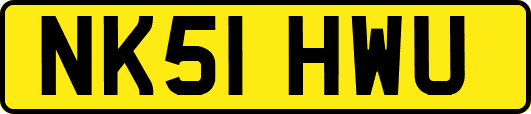 NK51 HWU